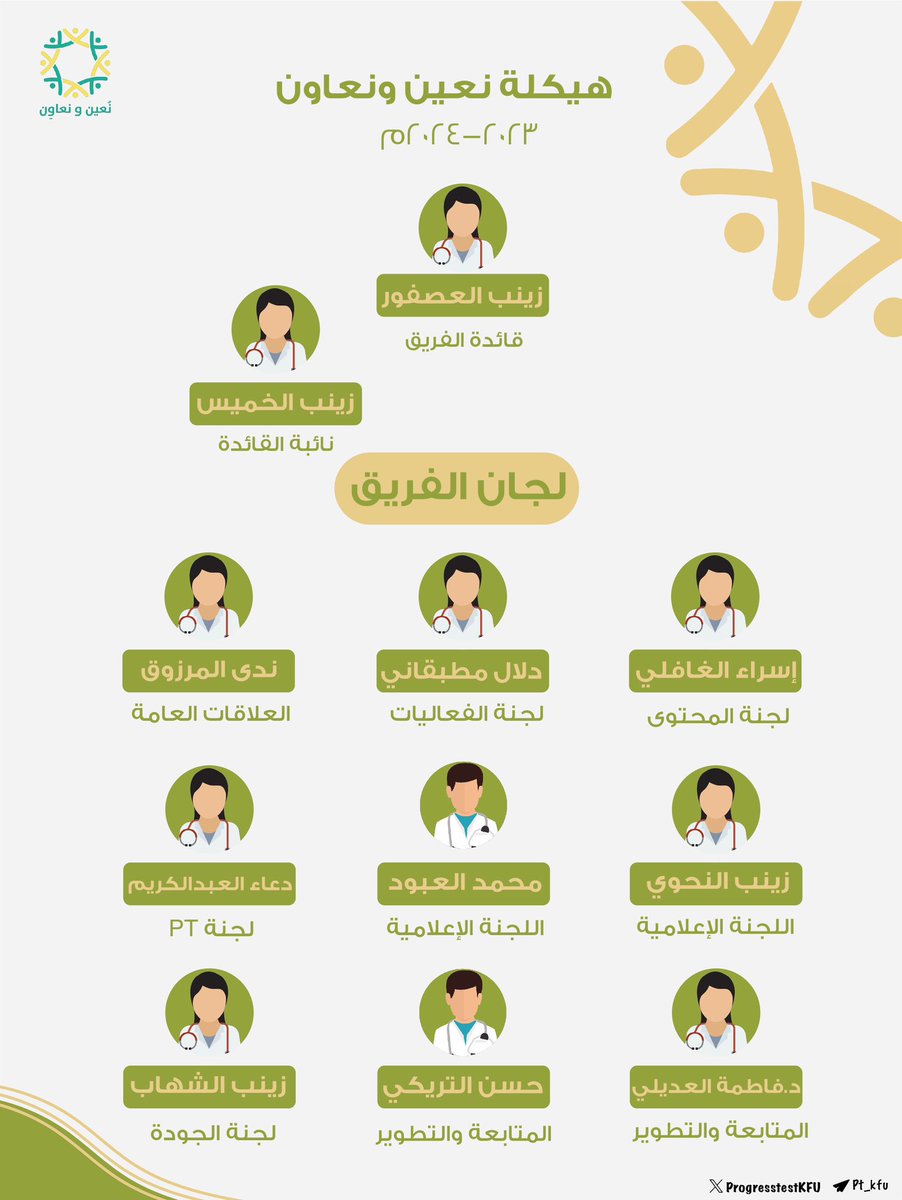 نُعين و نعاوِن

هيكلة نعين ونعاون
٢٠٢٣-٢٠٢٤م

زينب العصفور
قائدة الفريق

زينب الخميس
نائبة القائدة

لجان الفريق

إسراء الغافلي
لجنة المحتوى

دلال مطبقاني
لجنة الفعاليات

ندى المرزوق
العلاقات العامة

زينب النحوي
اللجنة الإعلامية

محمد العبود
اللجنة الإعلامية

دعاء العبدالكريم
لجنة PT

د.فاطمة العديلي
المتابعة والتطوير

حسن التريكي
المتابعة والتطوير

زينب الشهاب
لجنة الجودة

ProgresstestKFU
Pt_kfu